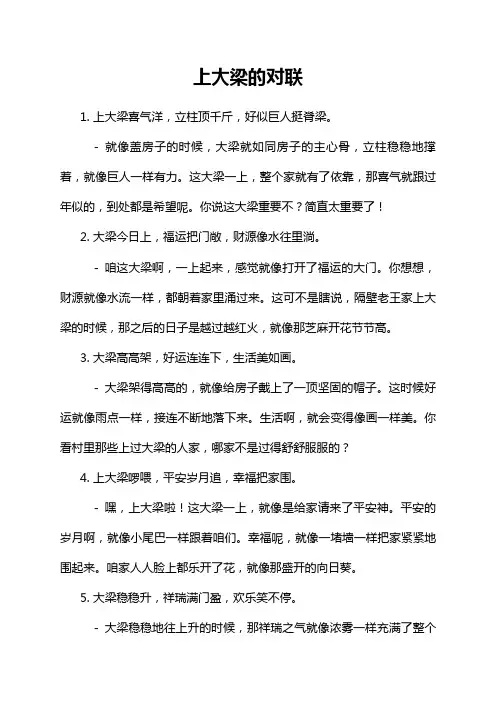 上大梁的对联

1. 上大梁喜气洋，立柱顶千斤，好似巨人挺脊梁。

- 就像盖房子的时候，大梁就如同房子的主心骨，立柱稳稳地撑着，就像巨人一样有力。这大梁一上，整个家就有了依靠，那喜气就跟过年似的，到处都是希望呢。你说这大梁重要不？简直太重要了！

2. 大梁今日上，福运把门敞，财源像水往里淌。

- 咱这大梁啊，一上起来，感觉就像打开了福运的大门。你想想，财源就像水流一样，都朝着家里涌过来。这可不是瞎说，隔壁老王家上大梁的时候，那之后的日子是越过越红火，就像那芝麻开花节节高。

3. 大梁高高架，好运连连下，生活美如画。

- 大梁架得高高的，就像给房子戴上了一顶坚固的帽子。这时候好运就像雨点一样，接连不断地落下来。生活啊，就会变得像画一样美。你看村里那些上过大梁的人家，哪家不是过得舒舒服服的？

4. 上大梁啰喂，平安岁月追，幸福把家围。

- 嘿，上大梁啦！这大梁一上，就像是给家请来了平安神。平安的岁月啊，就像小尾巴一样跟着咱们。幸福呢，就像一堵墙一样把家紧紧地围起来。咱家人人脸上都乐开了花，就像那盛开的向日葵。

5. 大梁稳稳升，祥瑞满门盈，欢乐笑不停。

- 大梁稳稳地往上升的时候，那祥瑞之气就像浓雾一样充满了整个